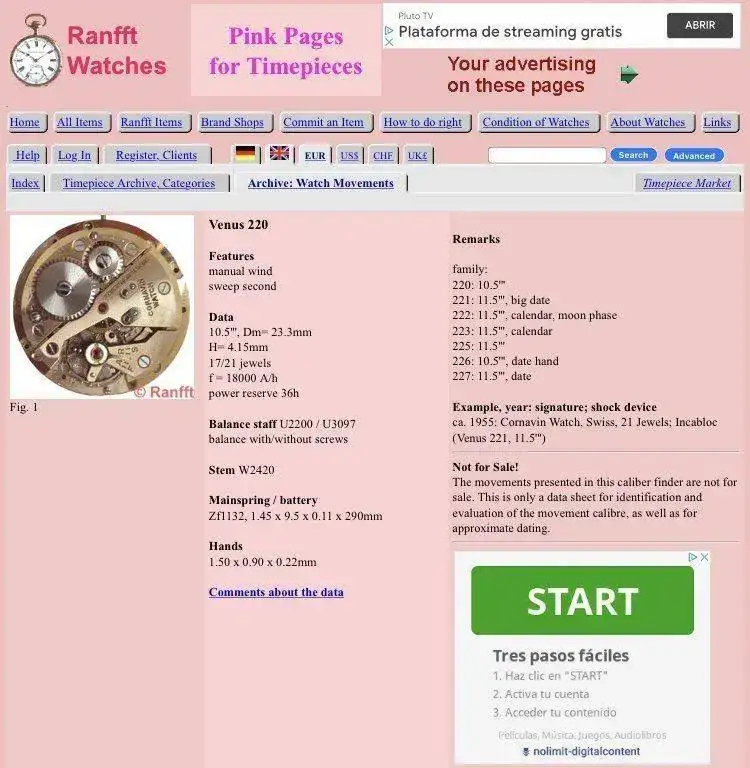 Ranfft Watches

Pink Pages for Timepieces

Pluto TV
Plataforma de streaming gratis
ABRIR

Your advertising on these pages

Home | All Items | Ranfft Items | Brand Shops | Commit an Item | How to do right | Condition of Watches | About Watches | Links

Help | Log In | Register, Clients | EUR | US$ | CHF | UK£

Search
Advanced

Index | Timepiece Archive, Categories | Archive: Watch Movements | Timepiece Market

© Ranfft
Fig. 1

Venus 220

Features
manual wind
sweep second

Data
10.5''', Dm= 23.3mm
H= 4.15mm
17/21 jewels
f = 18000 A/h
power reserve 36h

Balance staff U2200 / U3097
balance with/without screws

Stem W2420

Mainspring / battery
Zf1132, 1.45 x 9.5 x 0.11 x 290mm

Hands
1.50 x 0.90 x 0.22mm

Comments about the data

Remarks

family:
220: 10.5'''
221: 11.5''', big date
222: 11.5''', calendar, moon phase
223: 11.5''', calendar
225: 11.5'''
226: 10.5''', date hand
227: 11.5''', date

Example, year: signature; shock device
ca. 1955: Cornavin Watch, Swiss, 21 Jewels; Incabloc (Venus 221, 11.5''')

Not for Sale!
The movements presented in this caliber finder are not for sale. This is only a data sheet for identification and evaluation of the movement calibre, as well as for approximate dating.

START

Tres pasos fáciles
1. Haz clic en "START"
2. Activa tu cuenta
3. Acceder tu contenido

Películas, Música, Juegos, Audiolibros
nolimit-digitalcontent